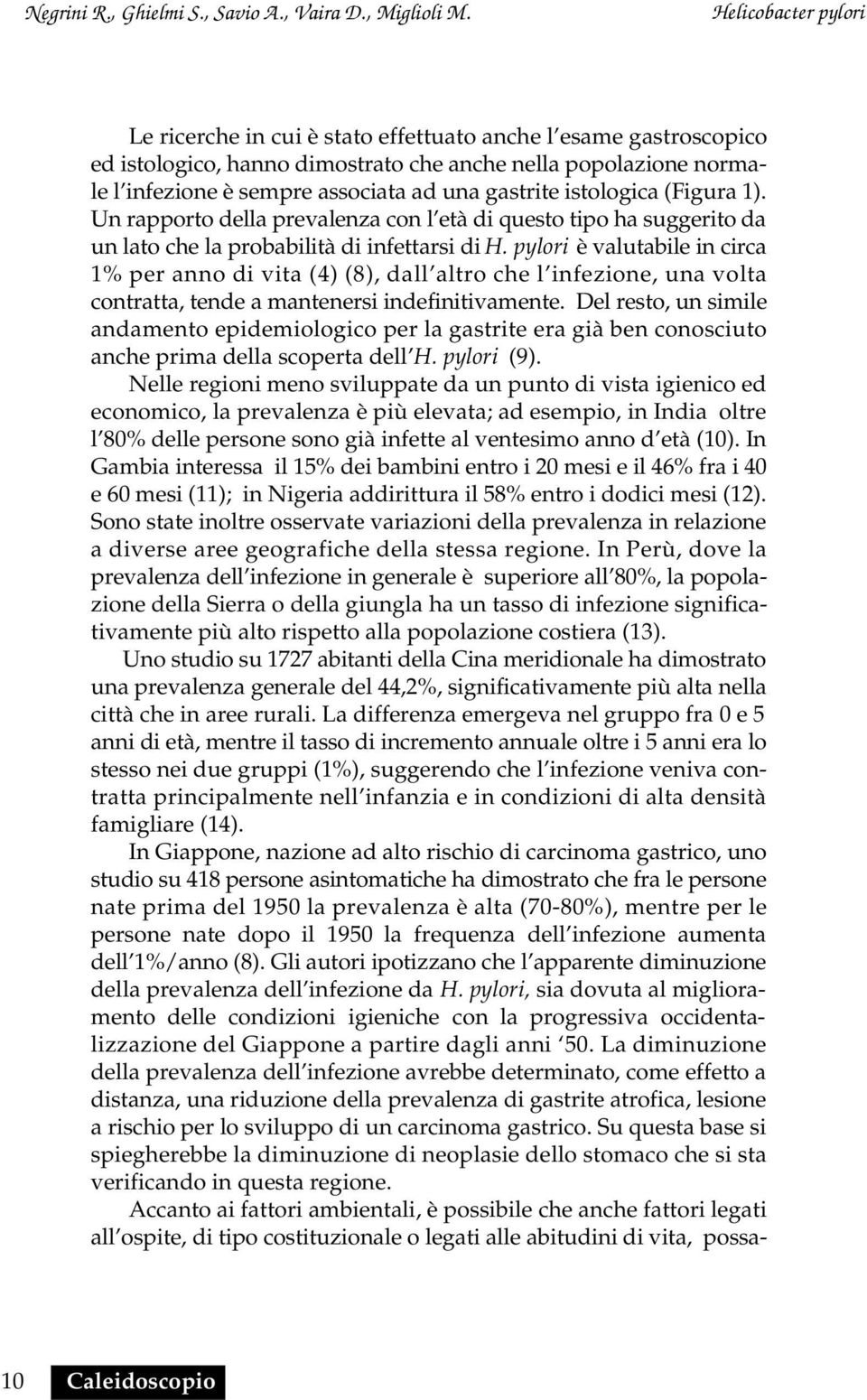 Negrini R., Ghielmi S., Savio A., Vaira D., Miglioli M. Helicobacter pylori

Le ricerche in cui è stato effettuato anche l'esame gastroscopico ed istologico, hanno dimostrato che anche nella popolazione normale l'infezione è sempre associata ad una gastrite istologica (Figura 1). Un rapporto della prevalenza con l'età di questo tipo ha suggerito da un lato che la probabilità di infettarsi di H. pylori è valutabile in circa 1% per anno di vita (4) (8), dall'altro che l'infezione, una volta contratta, tende a mantenersi indefinitivamente. Del resto, un simile andamento epidemiologico per la gastrite era già ben conosciuto anche prima della scoperta dell'H. pylori (9).

Nelle regioni meno sviluppate da un punto di vista igienico ed economico, la prevalenza è più elevata; ad esempio, in India oltre l'80% delle persone sono già infette al ventesimo anno d'età (10). In Gambia interessa il 15% dei bambini entro i 20 mesi e il 46% fra i 40 e 60 mesi (11); in Nigeria addirittura il 58% entro i dodici mesi (12). Sono state inoltre osservate variazioni della prevalenza in relazione a diverse aree geografiche della stessa regione. In Perù, dove la prevalenza dell'infezione in generale è superiore all'80%, la popolazione della Sierra o della giungla ha un tasso di infezione significativamente più alto rispetto alla popolazione costiera (13).

Uno studio su 1727 abitanti della Cina meridionale ha dimostrato una prevalenza generale del 44,2%, significativamente più alta nella città che in aree rurali. La differenza emergeva nel gruppo fra 0 e 5 anni di età, mentre il tasso di incremento annuale oltre i 5 anni era lo stesso nei due gruppi (1%), suggerendo che l'infezione veniva contratta principalmente nell'infanzia e in condizioni di alta densità famigliare (14).

In Giappone, nazione ad alto rischio di carcinoma gastrico, uno studio su 418 persone asintomatiche ha dimostrato che fra le persone nate prima del 1950 la prevalenza è alta (70-80%), mentre per le persone nate dopo il 1950 la frequenza dell'infezione aumenta dell'1%/anno (8). Gli autori ipotizzano che l'apparente diminuzione della prevalenza dell'infezione da H. pylori, sia dovuta al miglioramento delle condizioni igieniche con la progressiva occidentalizzazione del Giappone a partire dagli anni '50. La diminuzione della prevalenza dell'infezione avrebbe determinato, come effetto a distanza, una riduzione della prevalenza di gastrite atrofica, lesione a rischio per lo sviluppo di un carcinoma gastrico. Su questa base si spiegherebbe la diminuzione di neoplasie dello stomaco che si sta verificando in questa regione.

Accanto ai fattori ambientali, è possibile che anche fattori legati all'ospite, di tipo costituzionale o legati alle abitudini di vita, possa-

10 Caleidoscopio